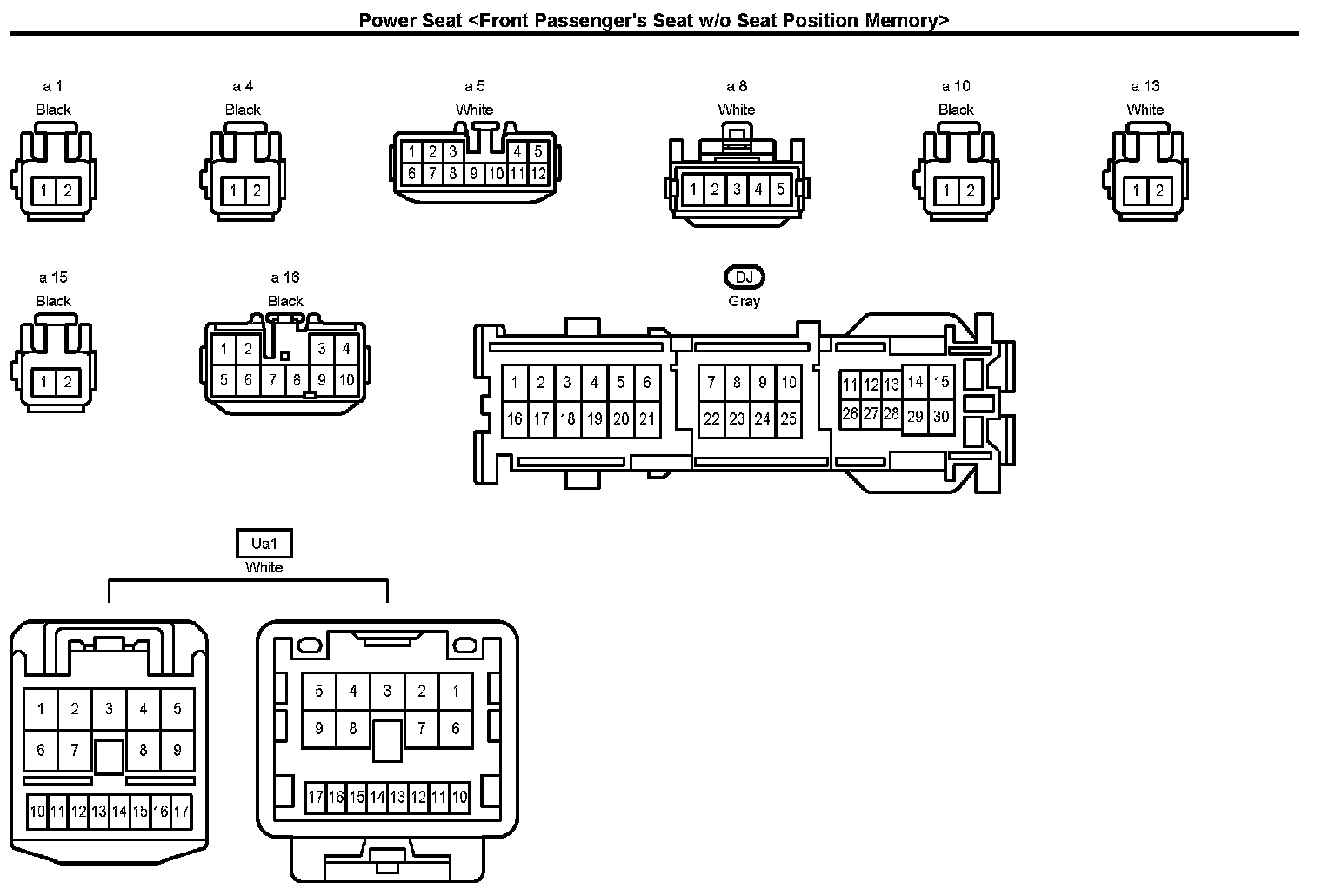 Power Seat <Front Passenger's Seat w/o Seat Position Memory>

a 1
Black
1 2

a 4
Black
1 2

a 5
White
1 2 3 4 5
6 7 8 9 10 11 12

a 8
White
1 2 3 4 5

a 10
Black
1 2

a 13
White
1 2

a 15
Black
1 2

a 16
Black
1 2 3 4
5 6 7 8 9 10

DJ
Gray
1 2 3 4 5 6
16 17 18 19 20 21
7 8 9 10
22 23 24 25
11 12 13 14 15
26 27 28 29 30

Ua1
White
1 2 3 4 5
6 7 8 9
10 11 12 13 14 15 16 17

5 4 3 2 1
9 8 7 6
17 16 15 14 13 12 11 10